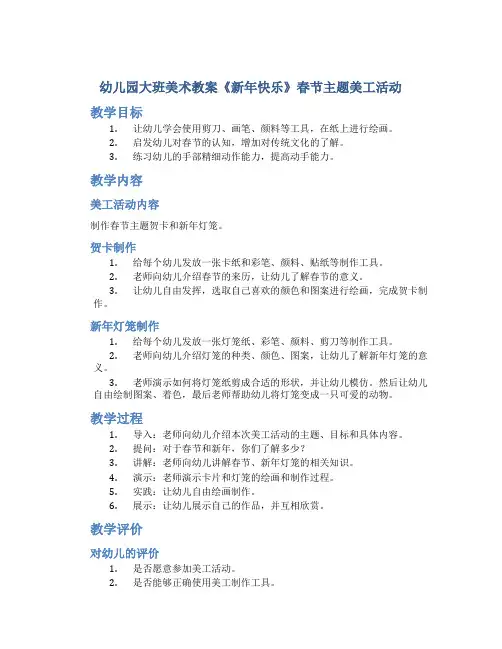 幼儿园大班美术教案《新年快乐》春节主题美工活动

教学目标

1. 让幼儿学会使用剪刀、画笔、颜料等工具，在纸上进行绘画。
2. 启发幼儿对春节的认知，增加对传统文化的了解。
3. 练习幼儿的手部精细动作能力，提高动手能力。

教学内容

美工活动内容

制作春节主题贺卡和新年灯笼。

贺卡制作

1. 给每个幼儿发放一张卡纸和彩笔、颜料、贴纸等制作工具。
2. 老师向幼儿介绍春节的来历，让幼儿了解春节的意义。
3. 让幼儿自由发挥，选取自己喜欢的颜色和图案进行绘画，完成贺卡制作。

新年灯笼制作

1. 给每个幼儿发放一张灯笼纸、彩笔、颜料、剪刀等制作工具。
2. 老师向幼儿介绍灯笼的种类、颜色、图案，让幼儿了解新年灯笼的意义。
3. 老师演示如何将灯笼纸剪成合适的形状，并让幼儿模仿。然后让幼儿自由绘制图案、着色，最后老师帮助幼儿将灯笼变成一只可爱的动物。

教学过程

1. 导入：老师向幼儿介绍本次美工活动的主题、目标和具体内容。
2. 提问：对于春节和新年，你们了解多少？
3. 讲解：老师向幼儿讲解春节、新年灯笼的相关知识。
4. 演示：老师演示卡片和灯笼的绘画和制作过程。
5. 实践：让幼儿自由绘画制作。
6. 展示：让幼儿展示自己的作品，并互相欣赏。

教学评价

对幼儿的评价

1. 是否愿意参加美工活动。
2. 是否能够正确使用美工制作工具。